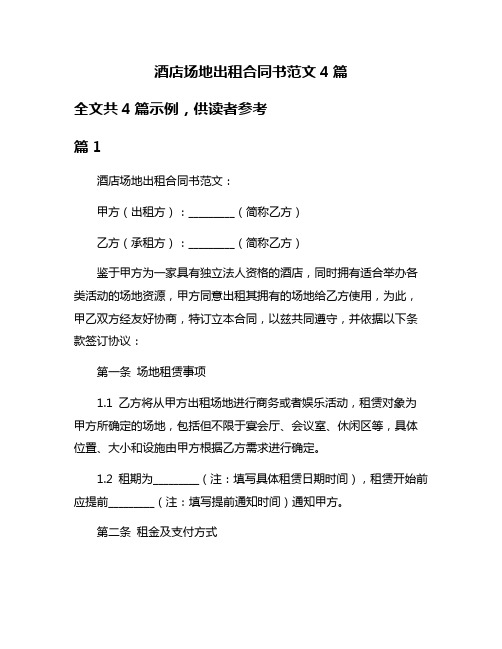 酒店场地出租合同书范文 4 篇

全文共 4 篇示例，供读者参考

篇 1

酒店场地出租合同书范文：

甲方（出租方）：________（简称乙方）

乙方（承租方）：________（简称乙方）

鉴于甲方为一家具有独立法人资格的酒店，同时拥有适合举办各类活动的场地资源，甲方同意出租其拥有的场地给乙方使用，为此，甲乙双方经友好协商，特订立本合同，以兹共同遵守，并依据以下条款签订协议：

第一条 场地租赁事项

1.1 乙方将从甲方出租场地进行商务或者娱乐活动，租赁对象为甲方所确定的场地，包括但不限于宴会厅、会议室、休闲区等，具体位置、大小和设施由甲方根据乙方需求进行确定。

1.2 租期为________（注：填写具体租赁日期时间），租赁开始前应提前________（注：填写提前通知时间）通知甲方。

第二条 租金及支付方式